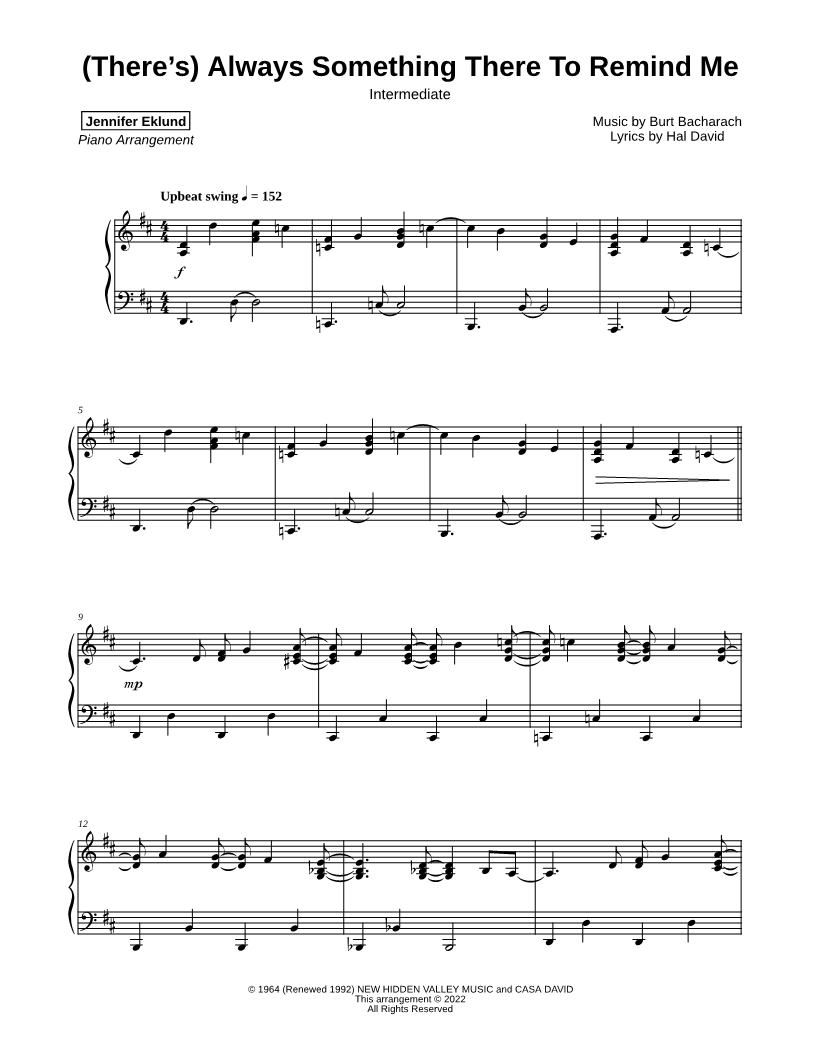 (There's) Always Something There To Remind Me

Intermediate

Jennifer Eklund
Piano Arrangement

Music by Burt Bacharach
Lyrics by Hal David

Upbeat swing ♩ = 152

f

5

9

mp

12

© 1964 (Renewed 1992) NEW HIDDEN VALLEY MUSIC and CASA DAVID
This arrangement © 2022
All Rights Reserved